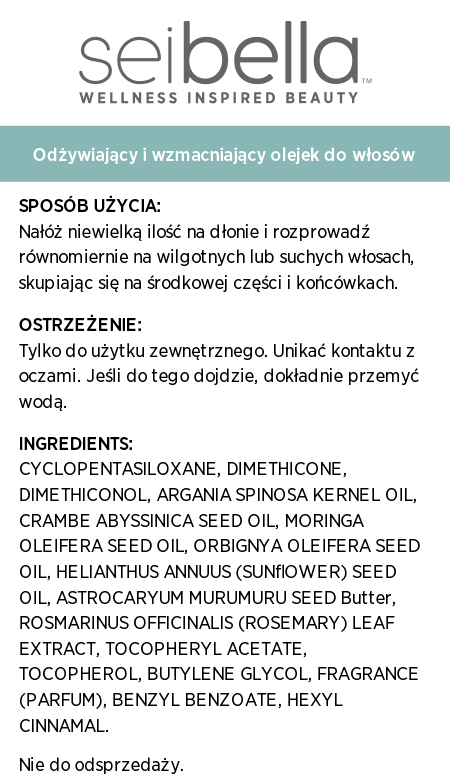 seibella™
WELLNESS INSPIRED BEAUTY

Odżywiający i wzmacniający olejek do włosów

SPOSÓB UŻYCIA:
Nałóż niewielką ilość na dłonie i rozprowadź równomiernie na wilgotnych lub suchych włosach, skupiając się na środkowej części i końcówkach.

OSTRZEŻENIE:
Tylko do użytku zewnętrznego. Unikać kontaktu z oczami. Jeśli do tego dojdzie, dokładnie przemyć wodą.

INGREDIENTS:
CYCLOPENTASILOXANE, DIMETHICONE, DIMETHICONOL, ARGANIA SPINOSA KERNEL OIL, CRAMBE ABYSSINICA SEED OIL, MORINGA OLEIFERA SEED OIL, ORBIGNYA OLEIFERA SEED OIL, HELIANTHUS ANNUUS (SUNflOWER) SEED OIL, ASTROCARYUM MURUMURU SEED Butter, ROSMARINUS OFFICINALIS (ROSEMARY) LEAF EXTRACT, TOCOPHERYL ACETATE, TOCOPHEROL, BUTYLENE GLYCOL, FRAGRANCE (PARFUM), BENZYL BENZOATE, HEXYL CINNAMAL.

Nie do odsprzedaży.